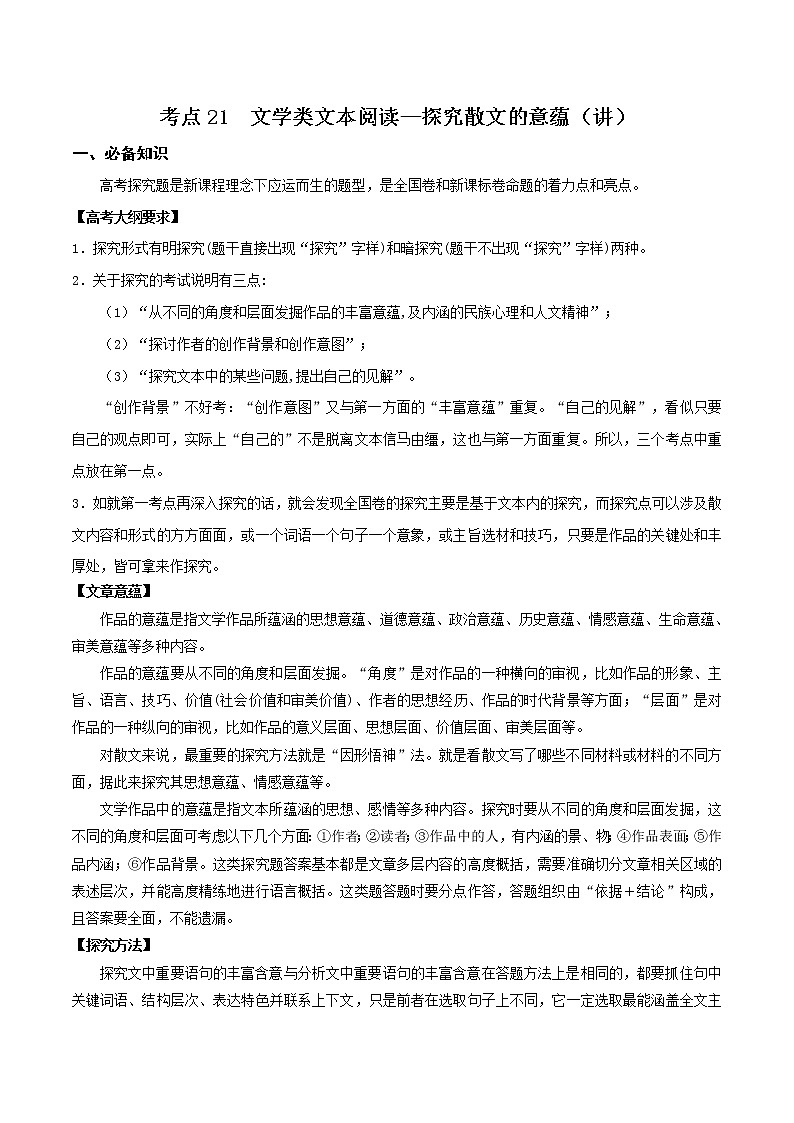 考点 21　文学类文本阅读—探究散文的意蕴（讲）

一、必备知识

高考探究题是新课程理念下应运而生的题型，是全国卷和新课标卷命题的着力点和亮点。

【高考大纲要求】

1．探究形式有明探究(题干直接出现“探究”字样)和暗探究(题干不出现“探究”字样)两种。

2．关于探究的考试说明有三点：

（1）“从不同的角度和层面发掘作品的丰富意蕴,及内涵的民族心理和人文精神”；

（2）“探讨作者的创作背景和创作意图”；

（3）“探究文本中的某些问题,提出自己的见解”。

“创作背景”不好考：“创作意图”又与第一方面的“丰富意蕴”重复。“自己的见解”，看似只要自己的观点即可，实际上“自己的”不是脱离文本信马由缰，这也与第一方面重复。所以，三个考点中重点放在第一点。

3．如就第一考点再深入探究的话，就会发现全国卷的探究主要是基于文本内的探究，而探究点可以涉及散文内容和形式的方方面面，或一个词语一个句子一个意象，或主旨选材和技巧，只要是作品的关键处和丰厚处，皆可拿来作探究。

【文章意蕴】

作品的意蕴是指文学作品所蕴涵的思想意蕴、道德意蕴、政治意蕴、历史意蕴、情感意蕴、生命意蕴、审美意蕴等多种内容。

作品的意蕴要从不同的角度和层面发掘。“角度”是对作品的一种横向的审视，比如作品的形象、主旨、语言、技巧、价值(社会价值和审美价值)、作者的思想经历、作品的时代背景等方面；“层面”是对作品的一种纵向的审视，比如作品的意义层面、思想层面、价值层面、审美层面等。

对散文来说，最重要的探究方法就是“因形悟神”法。就是看散文写了哪些不同材料或材料的不同方面，据此来探究其思想意蕴、情感意蕴等。

文学作品中的意蕴是指文本所蕴涵的思想、感情等多种内容。探究时要从不同的角度和层面发掘，这不同的角度和层面可考虑以下几个方面：①作者；②读者；③作品中的人，有内涵的景、物；④作品表面；⑤作品内涵；⑥作品背景。这类探究题答案基本都是文章多层内容的高度概括，需要准确切分文章相关区域的表述层次，并能高度精练地进行语言概括。这类题答题时要分点作答，答题组织由“依据＋结论”构成，且答案要全面，不能遗漏。

【探究方法】

探究文中重要语句的丰富含意与分析文中重要语句的丰富含意在答题方法上是相同的，都要抓住句中关键词语、结构层次、表达特色并联系上下文，只是前者在选取句子上不同，它一定选取最能涵盖全文主